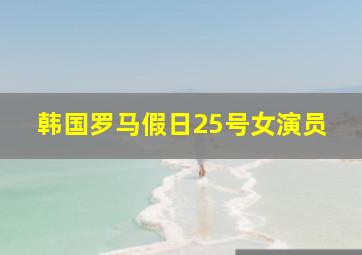 韩国罗马假日25号女演员